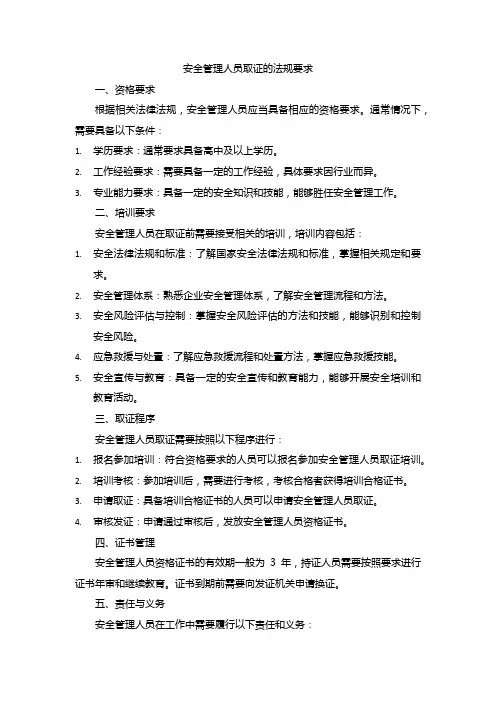 安全管理人员取证的法规要求

一、资格要求

根据相关法律法规，安全管理人员应当具备相应的资格要求。通常情况下，需要具备以下条件：

1. 学历要求：通常要求具备高中及以上学历。
2. 工作经验要求：需要具备一定的工作经验，具体要求因行业而异。
3. 专业能力要求：具备一定的安全知识和技能，能够胜任安全管理工作。

二、培训要求

安全管理人员在取证前需要接受相关的培训，培训内容包括：

1. 安全法律法规和标准：了解国家安全法律法规和标准，掌握相关规定和要求。
2. 安全管理体系：熟悉企业安全管理体系，了解安全管理流程和方法。
3. 安全风险评估与控制：掌握安全风险评估的方法和技能，能够识别和控制安全风险。
4. 应急救援与处置：了解应急救援流程和处置方法，掌握应急救援技能。
5. 安全宣传与教育：具备一定的安全宣传和教育能力，能够开展安全培训和教育活动。

三、取证程序

安全管理人员取证需要按照以下程序进行：

1. 报名参加培训：符合资格要求的人员可以报名参加安全管理人员取证培训。
2. 培训考核：参加培训后，需要进行考核，考核合格者获得培训合格证书。
3. 申请取证：具备培训合格证书的人员可以申请安全管理人员取证。
4. 审核发证：申请通过审核后，发放安全管理人员资格证书。

四、证书管理

安全管理人员资格证书的有效期一般为 3 年，持证人员需要按照要求进行证书年审和继续教育。证书到期前需要向发证机关申请换证。

五、责任与义务

安全管理人员在工作中需要履行以下责任和义务：